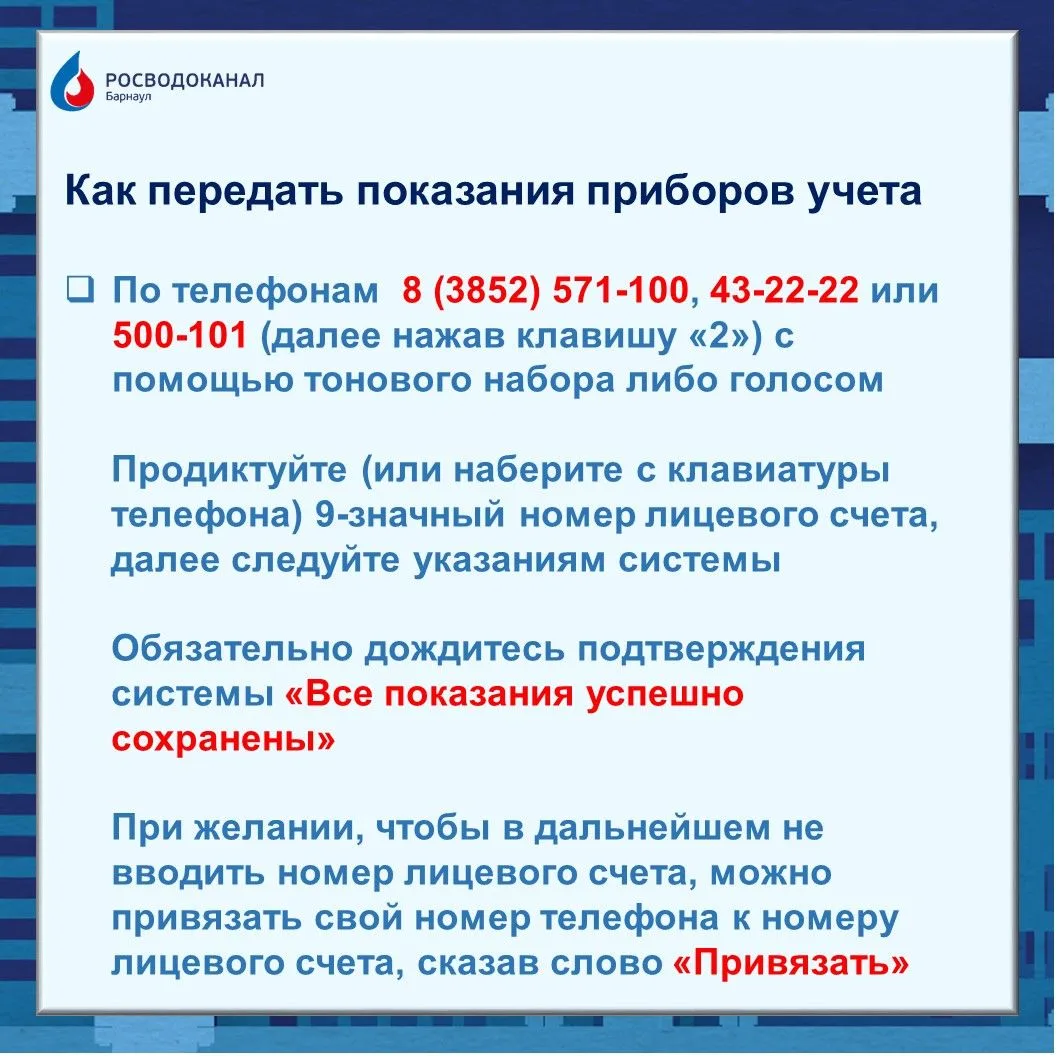 РОСВОДОКАНАЛ
Барнаул

Как передать показания приборов учета

❑ По телефонам 8 (3852) 571-100, 43-22-22 или 500-101 (далее нажав клавишу «2») с помощью тонового набора либо голосом

Продиктуйте (или наберите с клавиатуры телефона) 9-значный номер лицевого счета, далее следуйте указаниям системы

Обязательно дождитесь подтверждения системы «Все показания успешно сохранены»

При желании, чтобы в дальнейшем не вводить номер лицевого счета, можно привязать свой номер телефона к номеру лицевого счета, сказав слово «Привязать»